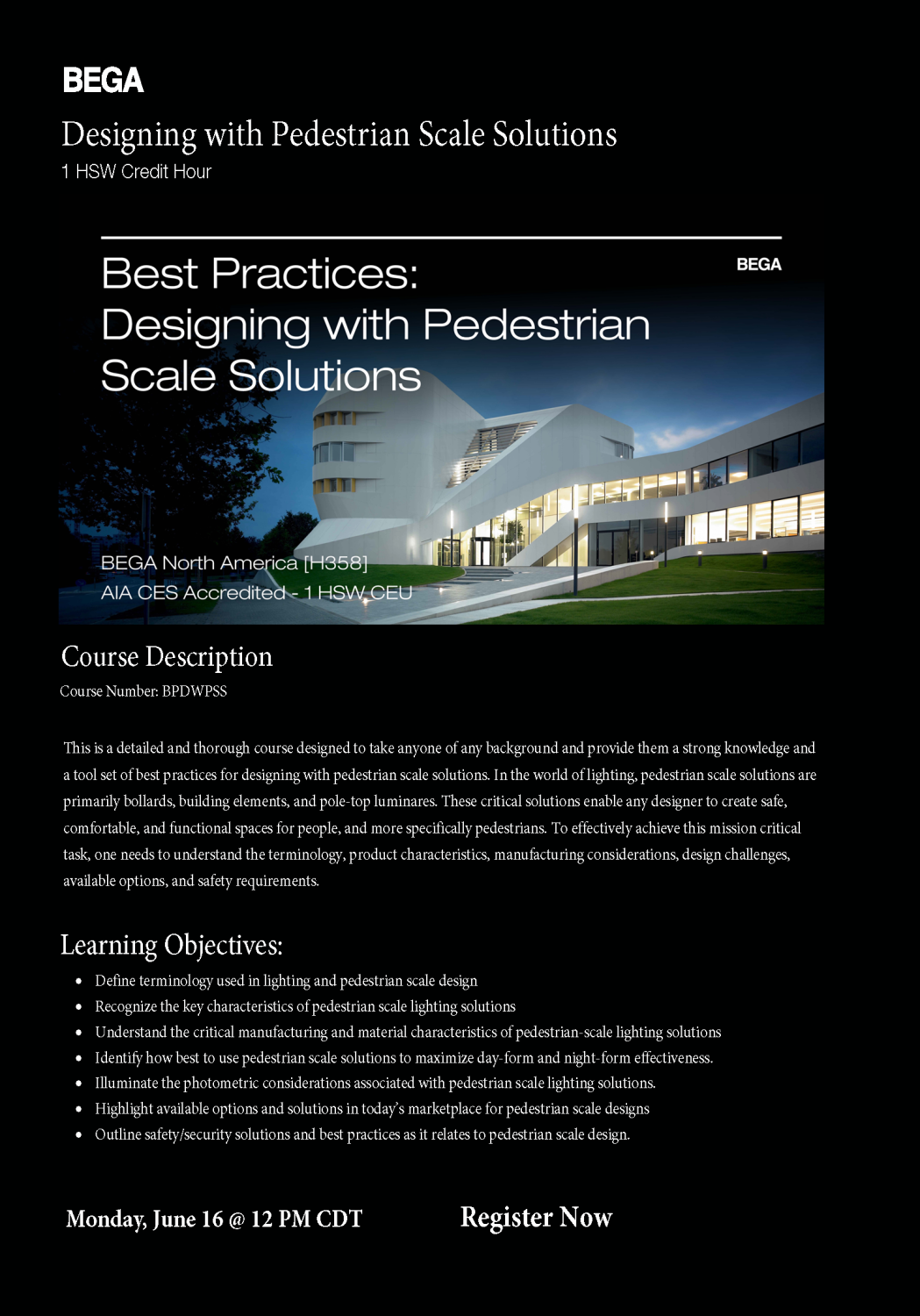 BEGA

Designing with Pedestrian Scale Solutions
1 HSW Credit Hour

Best Practices:
Designing with Pedestrian Scale Solutions

BEGA

BEGA North America [H358]
AIA CES Accredited - 1 HSW CEU

Course Description
Course Number: BPDWPSS

This is a detailed and thorough course designed to take anyone of any background and provide them a strong knowledge and a tool set of best practices for designing with pedestrian scale solutions. In the world of lighting, pedestrian scale solutions are primarily bollards, building elements, and pole-top luminares. These critical solutions enable any designer to create safe, comfortable, and functional spaces for people, and more specifically pedestrians. To effectively achieve this mission critical task, one needs to understand the terminology, product characteristics, manufacturing considerations, design challenges, available options, and safety requirements.

Learning Objectives:
• Define terminology used in lighting and pedestrian scale design
• Recognize the key characteristics of pedestrian scale lighting solutions
• Understand the critical manufacturing and material characteristics of pedestrian-scale lighting solutions
• Identify how best to use pedestrian scale solutions to maximize day-form and night-form effectiveness.
• Illuminate the photometric considerations associated with pedestrian scale lighting solutions.
• Highlight available options and solutions in today's marketplace for pedestrian scale designs
• Outline safety/security solutions and best practices as it relates to pedestrian scale design.

Monday, June 16 @ 12 PM CDT

Register Now